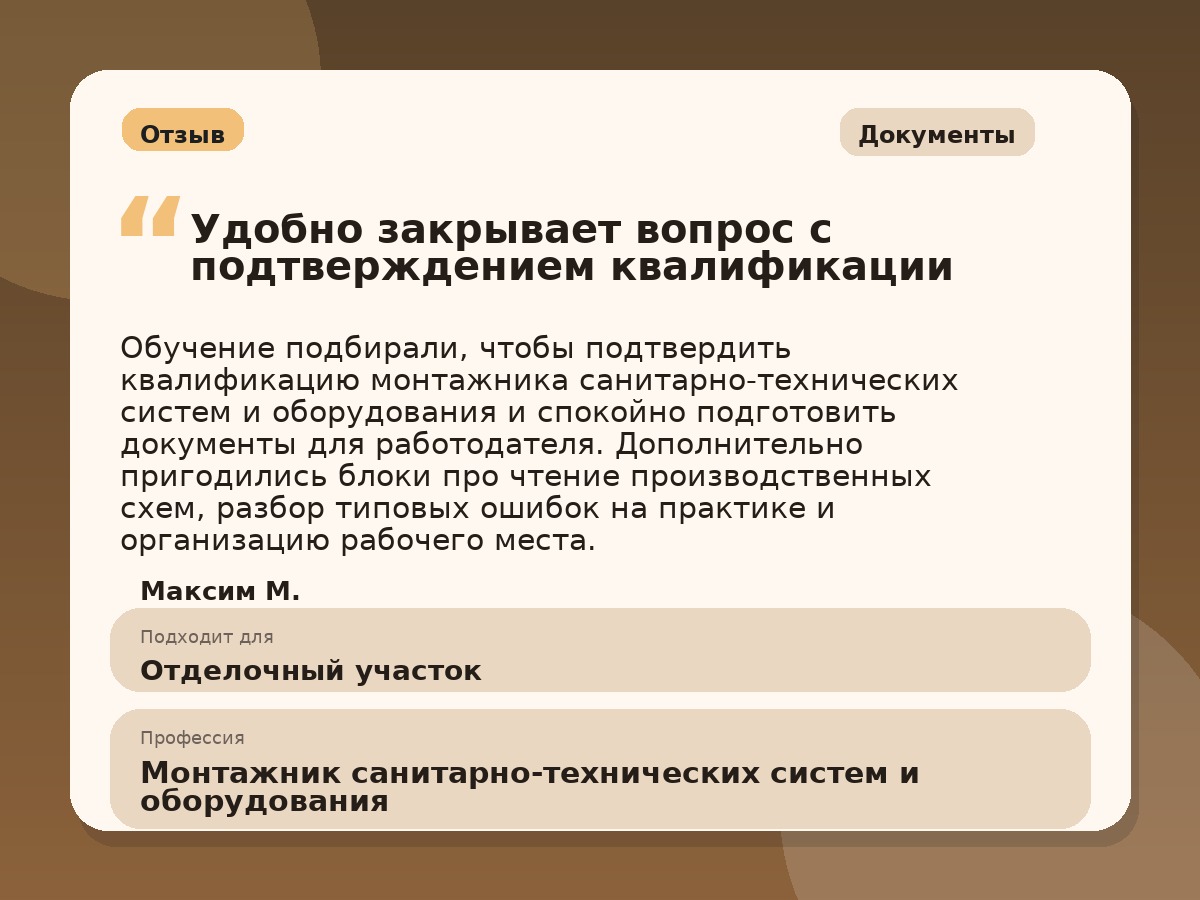 Отзыв

Документы

“ Удобно закрывает вопрос с подтверждением квалификации

Обучение подбирали, чтобы подтвердить квалификацию монтажника санитарно-технических систем и оборудования и спокойно подготовить документы для работодателя. Дополнительно пригодились блоки про чтение производственных схем, разбор типовых ошибок на практике и организацию рабочего места.

Максим М.

Подходит для
Отделочный участок

Профессия
Монтажник санитарно-технических систем и оборудования